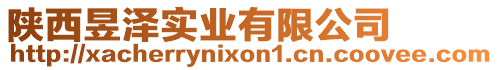 陕西昱泽实业有限公司
http://xacherrynixon1.cn.coovee.com